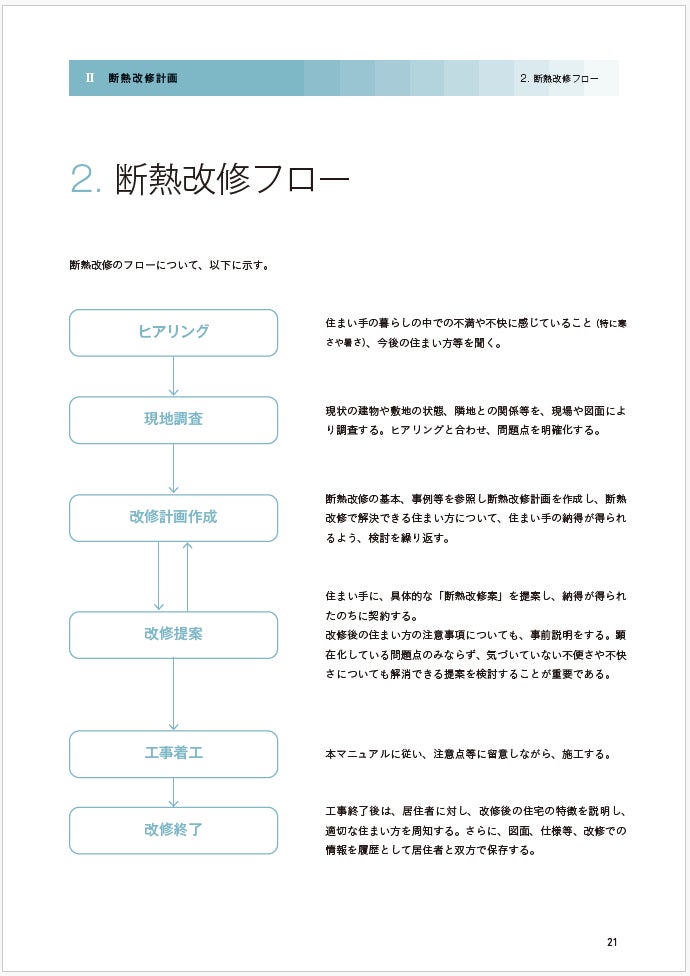 II 断熱改修計画

2. 断熱改修フロー

2. 断熱改修フロー

断熱改修のフローについて、以下に示す。

ヒアリング

住まい手の暮らしの中での不満や不快に感じていること（特に寒さや暑さ）、今後の住まい方等を聞く。

現地調査

現状の建物や敷地の状態、隣地との関係等を、現場や図面により調査する。ヒアリングと合わせ、問題点を明確化する。

改修計画作成

断熱改修の基本、事例等を参照し断熱改修計画を作成し、断熱改修で解決できる住まい方について、住まい手の納得が得られるよう、検討を繰り返す。

改修提案

住まい手に、具体的な「断熱改修案」を提案し、納得が得られたのちに契約する。
改修後の住まい方の注意事項についても、事前説明をする。顕在化している問題点のみならず、気づいていない不便さや不快さについても解消できる提案を検討することが重要である。

工事着工

本マニュアルに従い、注意点等に留意しながら、施工する。

改修終了

工事終了後は、居住者に対し、改修後の住宅の特徴を説明し、適切な住まい方を周知する。さらに、図面、仕様等、改修での情報を履歴として居住者と双方で保存する。

21